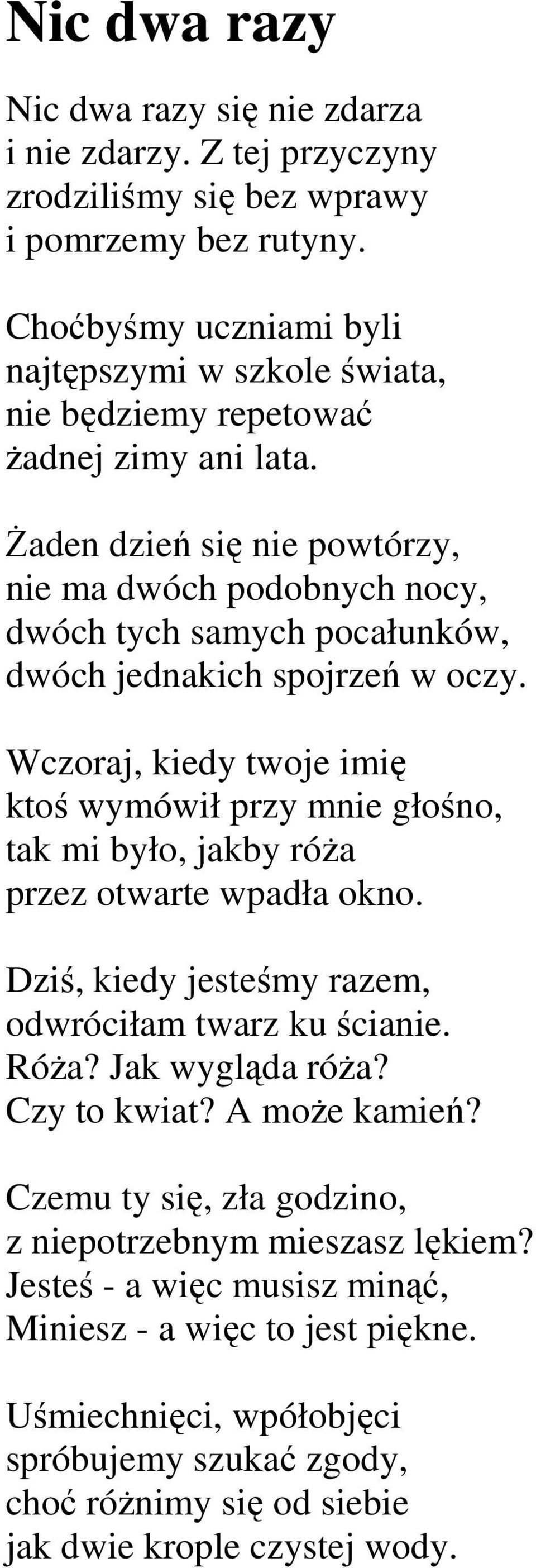 Nic dwa razy

Nic dwa razy się nie zdarza
i nie zdarzy. Z tej przyczyny
zrodziliśmy się bez wprawy
i pomrzemy bez rutyny.

Choćbyśmy uczniami byli
najtępszymi w szkole świata,
nie będziemy repetować
żadnej zimy ani lata.

Żaden dzień się nie powtórzy,
nie ma dwóch podobnych nocy,
dwóch tych samych pocałunków,
dwóch jednakich spojrzeń w oczy.

Wczoraj, kiedy twoje imię
ktoś wymówił przy mnie głośno,
tak mi było, jakby róża
przez otwarte wpadła okno.

Dziś, kiedy jesteśmy razem,
odwróciłam twarz ku ścianie.
Róża? Jak wygląda róża?
Czy to kwiat? A może kamień?

Czemu ty się, zła godzino,
z niepotrzebnym mieszasz lękiem?
Jesteś - a więc musisz minąć,
Miniesz - a więc to jest piękne.

Uśmiechnięci, wpółobjęci
spróbujemy szukać zgody,
choć różnimy się od siebie
jak dwie krople czystej wody.